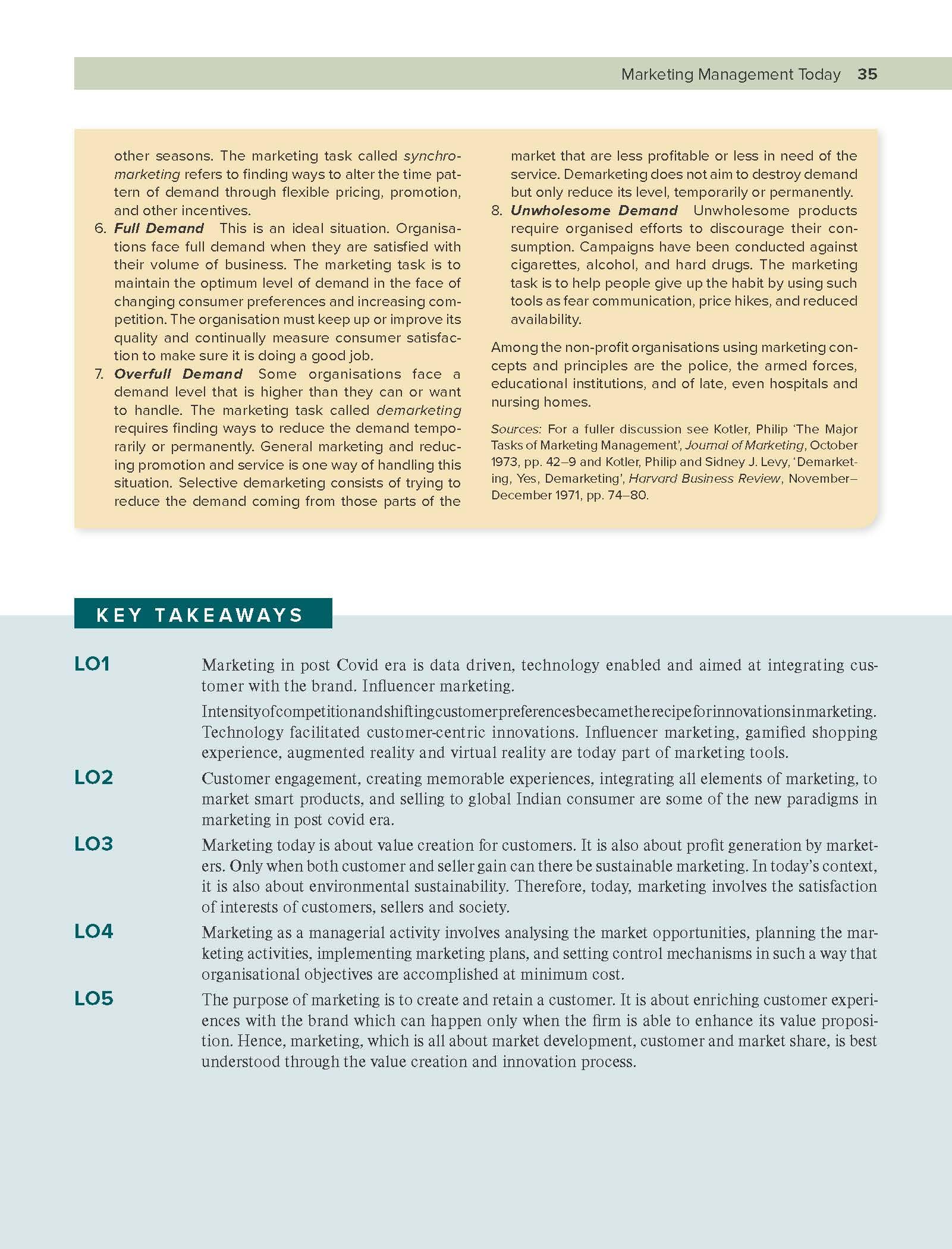 Marketing Management Today 35

other seasons. The marketing task called synchromarketing refers to finding ways to alter the time pattern of demand through flexible pricing, promotion, and other incentives.

6. Full Demand This is an ideal situation. Organisations face full demand when they are satisfied with their volume of business. The marketing task is to maintain the optimum level of demand in the face of changing consumer preferences and increasing competition. The organisation must keep up or improve its quality and continually measure consumer satisfaction to make sure it is doing a good job.

7. Overfull Demand Some organisations face a demand level that is higher than they can or want to handle. The marketing task called demarketing requires finding ways to reduce the demand temporarily or permanently. General marketing and reducing promotion and service is one way of handling this situation. Selective demarketing consists of trying to reduce the demand coming from those parts of the market that are less profitable or less in need of the service. Demarketing does not aim to destroy demand but only reduce its level, temporarily or permanently.

8. Unwholesome Demand Unwholesome products require organised efforts to discourage their consumption. Campaigns have been conducted against cigarettes, alcohol, and hard drugs. The marketing task is to help people give up the habit by using such tools as fear communication, price hikes, and reduced availability.

Among the non-profit organisations using marketing concepts and principles are the police, the armed forces, educational institutions, and of late, even hospitals and nursing homes.

Sources: For a fuller discussion see Kotler, Philip 'The Major Tasks of Marketing Management', Journal of Marketing, October 1973, pp. 42–9 and Kotler, Philip and Sidney J. Levy, 'Demarketing, Yes, Demarketing', Harvard Business Review, November–December 1971, pp. 74–80.

KEY TAKEAWAYS

LO1 Marketing in post Covid era is data driven, technology enabled and aimed at integrating customer with the brand. Influencer marketing.

Intensityofcompetitionandshiftingcustomerpreferencesbecametherecipeforinnovationsinmarketing. Technology facilitated customer-centric innovations. Influencer marketing, gamified shopping experience, augmented reality and virtual reality are today part of marketing tools.

LO2 Customer engagement, creating memorable experiences, integrating all elements of marketing, to market smart products, and selling to global Indian consumer are some of the new paradigms in marketing in post covid era.

LO3 Marketing today is about value creation for customers. It is also about profit generation by marketers. Only when both customer and seller gain can there be sustainable marketing. In today's context, it is also about environmental sustainability. Therefore, today, marketing involves the satisfaction of interests of customers, sellers and society.

LO4 Marketing as a managerial activity involves analysing the market opportunities, planning the marketing activities, implementing marketing plans, and setting control mechanisms in such a way that organisational objectives are accomplished at minimum cost.

LO5 The purpose of marketing is to create and retain a customer. It is about enriching customer experiences with the brand which can happen only when the firm is able to enhance its value proposition. Hence, marketing, which is all about market development, customer and market share, is best understood through the value creation and innovation process.